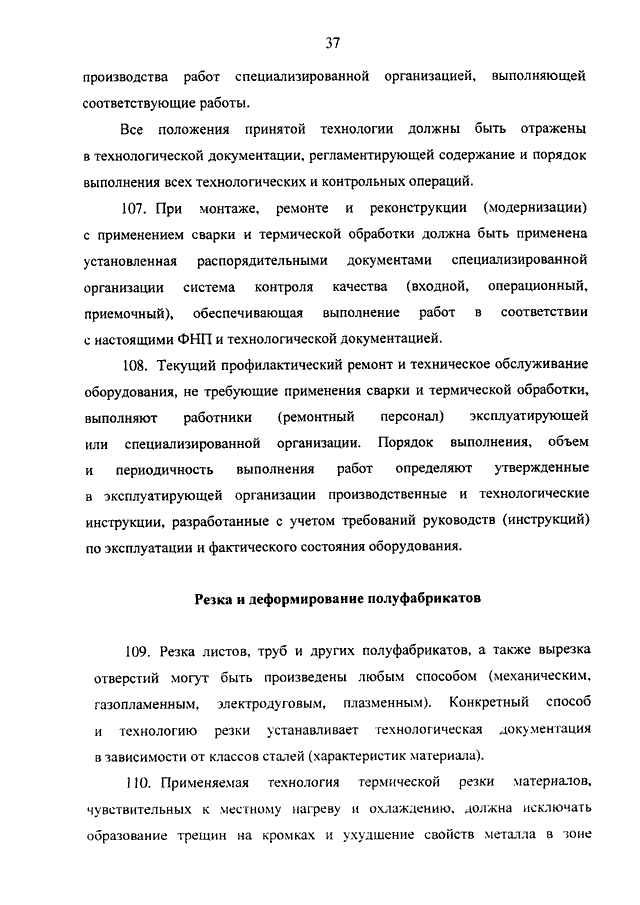 37

производства работ специализированной организацией, выполняющей соответствующие работы.

Все положения принятой технологии должны быть отражены в технологической документации, регламентирующей содержание и порядок выполнения всех технологических и контрольных операций.

107. При монтаже, ремонте и реконструкции (модернизации) с применением сварки и термической обработки должна быть применена установленная распорядительными документами специализированной организации система контроля качества (входной, операционный, приемочный), обеспечивающая выполнение работ в соответствии с настоящими ФНП и технологической документацией.

108. Текущий профилактический ремонт и техническое обслуживание оборудования, не требующие применения сварки и термической обработки, выполняют работники (ремонтный персонал) эксплуатирующей или специализированной организации. Порядок выполнения, объем и периодичность выполнения работ определяют утвержденные в эксплуатирующей организации производственные и технологические инструкции, разработанные с учетом требований руководств (инструкций) по эксплуатации и фактического состояния оборудования.

Резка и деформирование полуфабрикатов

109. Резка листов, труб и других полуфабрикатов, а также вырезка отверстий могут быть произведены любым способом (механическим, газопламенным, электродуговым, плазменным). Конкретный способ и технологию резки устанавливает технологическая документация в зависимости от классов сталей (характеристик материала).

110. Применяемая технология термической резки материалов, чувствительных к местному нагреву и охлаждению, должна исключать образование трещин на кромках и ухудшение свойств металла в зоне